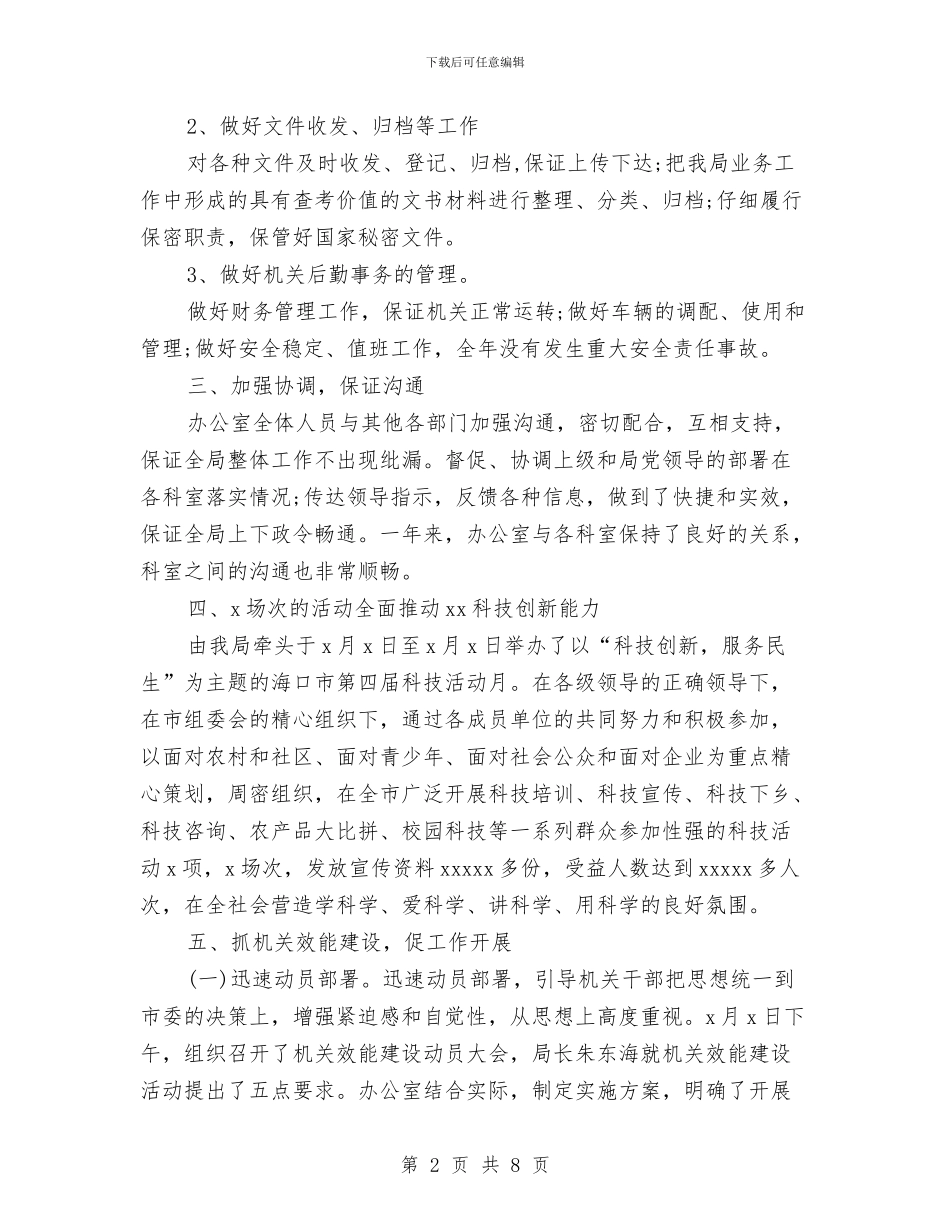 下载后可任意编辑

2、做好文件收发、归档等工作

对各种文件及时收发、登记、归档,保证上传下达;把我局业务工作中形成的具有查考价值的文书材料进行整理、分类、归档;仔细履行保密职责，保管好国家秘密文件。

3、做好机关后勤事务的管理。

做好财务管理工作，保证机关正常运转;做好车辆的调配、使用和管理;做好安全稳定、值班工作，全年没有发生重大安全责任事故。

三、加强协调，保证沟通

办公室全体人员与其他各部门加强沟通，密切配合，互相支持，保证全局整体工作不出现纰漏。督促、协调上级和局党领导的部署在各科室落实情况;传达领导指示，反馈各种信息，做到了快捷和实效，保证全局上下政令畅通。一年来，办公室与各科室保持了良好的关系，科室之间的沟通也非常顺畅。

四、x场次的活动全面推动xx科技创新能力

由我局牵头于x月x日至x月x日举办了以“科技创新，服务民生”为主题的海口市第四届科技活动月。在各级领导的正确领导下，在市组委会的精心组织下，通过各成员单位的共同努力和积极参加，以面对农村和社区、面对青少年、面对社会公众和面对企业为重点精心策划，周密组织，在全市广泛开展科技培训、科技宣传、科技下乡、科技咨询、农产品大比拼、校园科技等一系列群众参加性强的科技活动x项，x场次，发放宣传资料xxxxx多份，受益人数达到xxxxx多人次，在全社会营造学科学、爱科学、讲科学、用科学的良好氛围。

五、抓机关效能建设，促工作开展

(一)迅速动员部署。迅速动员部署，引导机关干部把思想统一到市委的决策上，增强紧迫感和自觉性，从思想上高度重视。x月x日下午，组织召开了机关效能建设动员大会，局长朱东海就机关效能建设活动提出了五点要求。办公室结合实际，制定实施方案，明确了开展

第 2 页 共 8 页